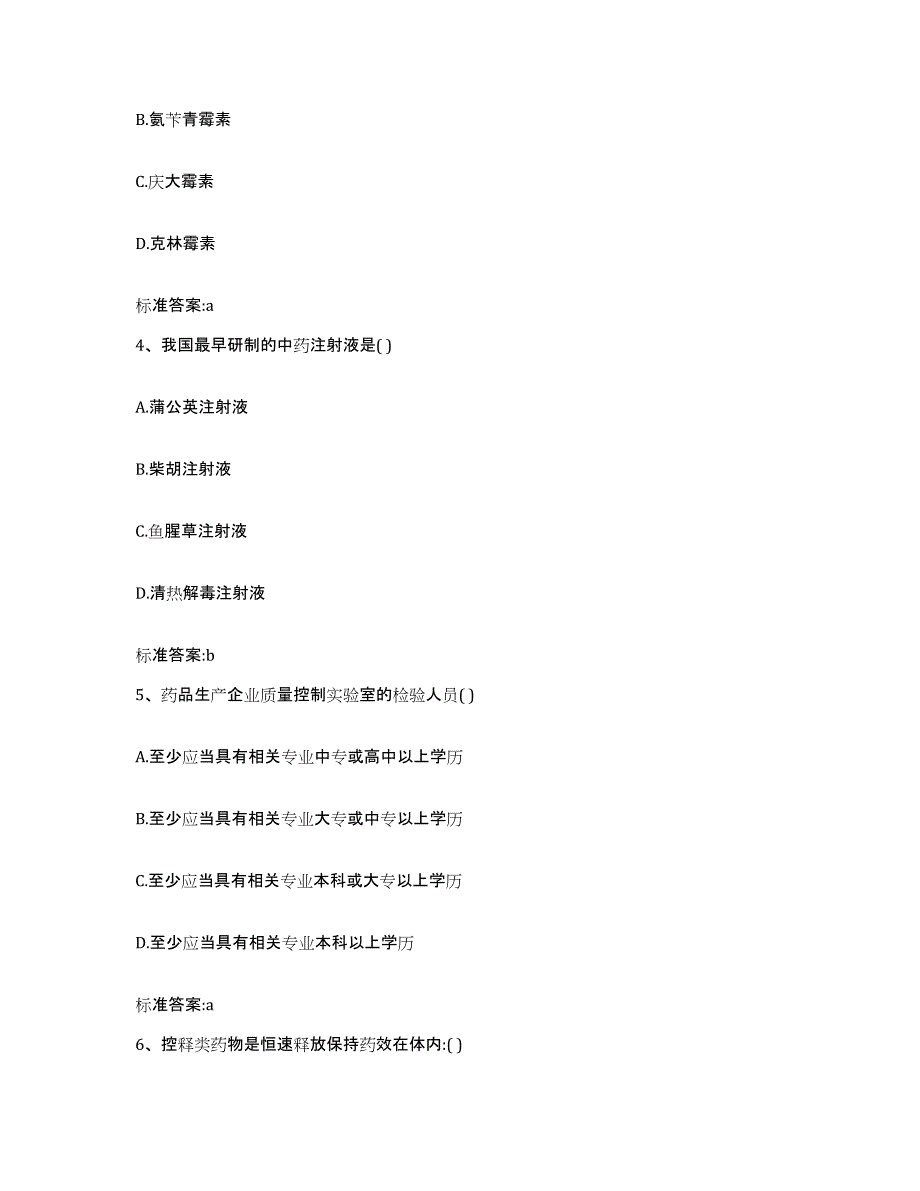 B.氨苄青霉素

C.庆大霉素

D.克林霉素

标准答案:a

4、我国最早研制的中药注射液是( )

A.蒲公英注射液

B.柴胡注射液

C.鱼腥草注射液

D.清热解毒注射液

标准答案:b

5、药品生产企业质量控制实验室的检验人员( )

A.至少应当具有相关专业中专或高中以上学历

B.至少应当具有相关专业大专或中专以上学历

C.至少应当具有相关专业本科或大专以上学历

D.至少应当具有相关专业本科以上学历

标准答案:a

6、控释类药物是恒速释放保持药效在体内:( )